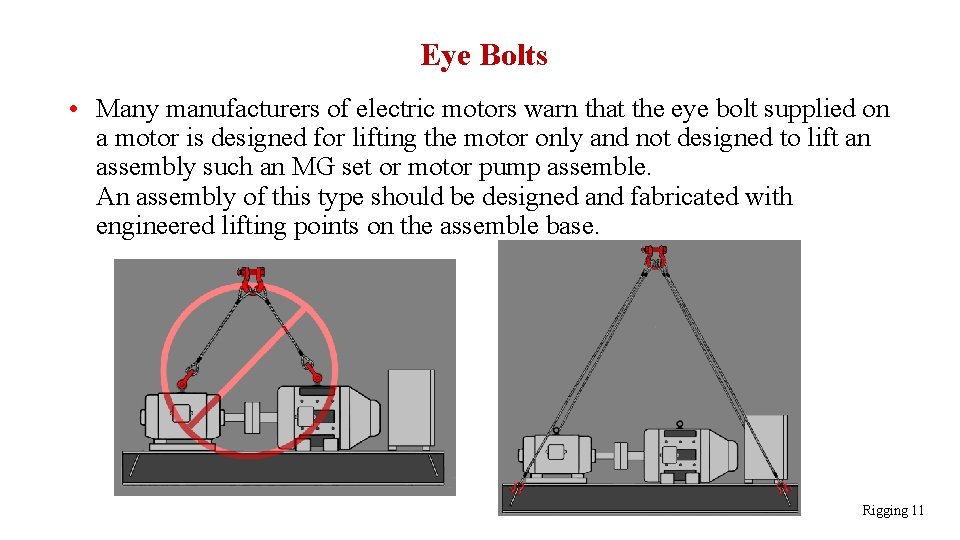 Eye Bolts

• Many manufacturers of electric motors warn that the eye bolt supplied on a motor is designed for lifting the motor only and not designed to lift an assembly such an MG set or motor pump assemble.
An assembly of this type should be designed and fabricated with engineered lifting points on the assemble base.

Rigging 11